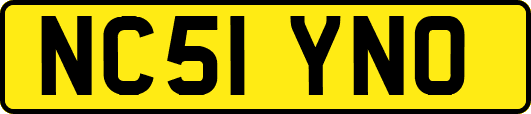 NC51 YNO